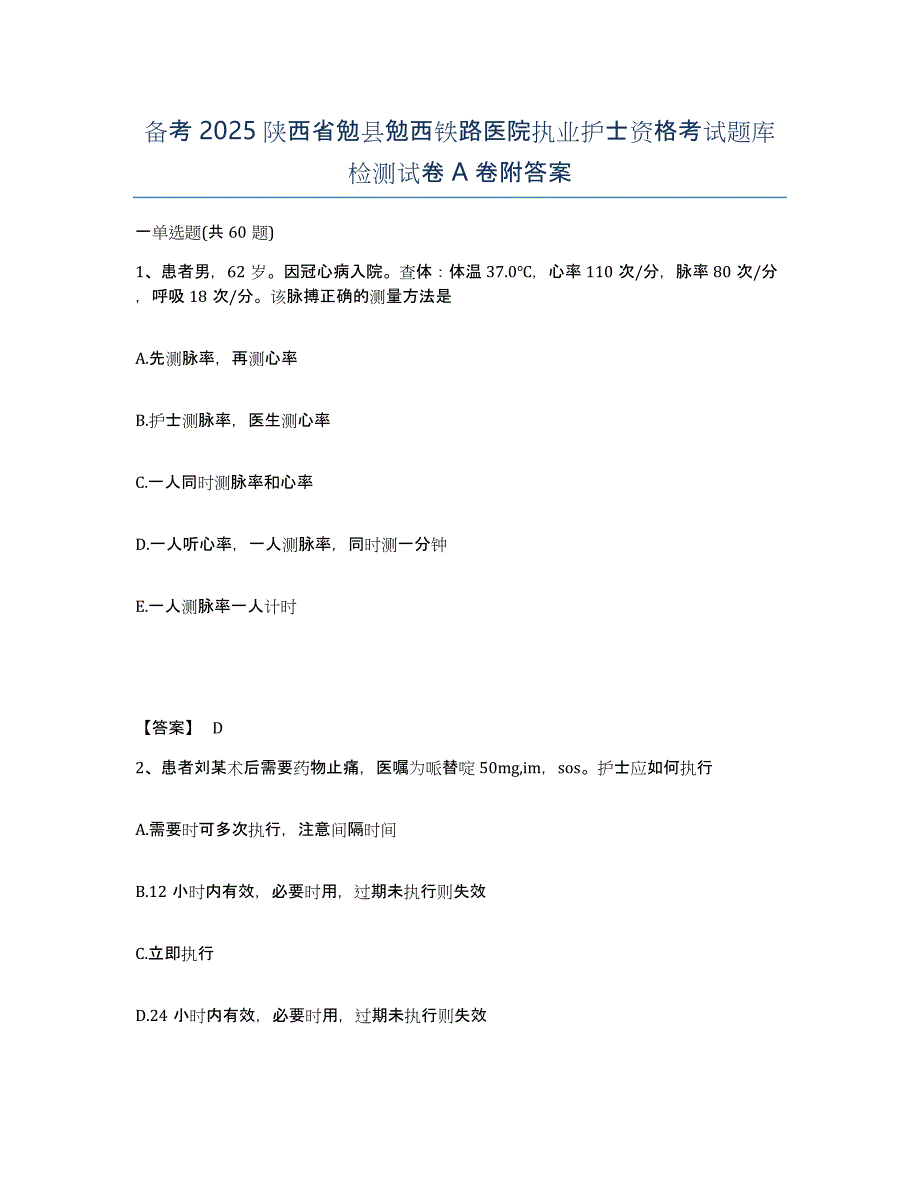 备考 2025 陕西省勉县勉西铁路医院执业护士资格考试题库检测试卷 A 卷附答案

一单选题(共 60 题)

1、患者男，62 岁。因冠心病入院。查体：体温 37.0℃，心率 110 次/分，脉率 80 次/分，呼吸 18 次/分。该脉搏正确的测量方法是

A.先测脉率，再测心率

B.护士测脉率，医生测心率

C.一人同时测脉率和心率

D.一人听心率，一人测脉率，同时测一分钟

E.一人测脉率一人计时

【答案】 D

2、患者刘某术后需要药物止痛，医嘱为哌替啶 50mg,im，sos。护士应如何执行

A.需要时可多次执行，注意间隔时间

B.12 小时内有效，必要时用，过期未执行则失效

C.立即执行

D.24 小时内有效，必要时用，过期未执行则失效